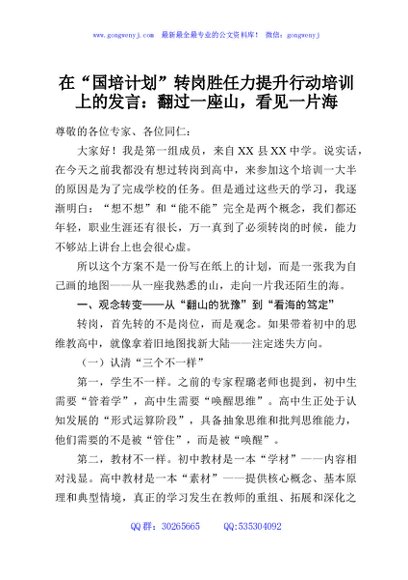 www.gongwenyj.com 最新最全最专业的公文资料库！ 微信：gongwenyj

在“国培计划”转岗胜任力提升行动培训上的发言：翻过一座山，看见一片海

尊敬的各位专家、各位同仁：

大家好！我是第一组成员，来自XX县XX中学。说实话，在今天之前我都没有想过转岗到高中，来参加这个培训一大半的原因是为了完成学校的任务。但是通过这些天的学习，我逐渐明白：“想不想”和“能不能”完全是两个概念，我们都还年轻，职业生涯还有很长，万一真到了必须转岗的时候，能力不够站上讲台上也会很心虚。

所以这个方案不是一份写在纸上的计划，而是一张我为自己画的地图——从一座我熟悉的山，走向一片我还陌生的海。

一、观念转变——从“翻山的犹豫”到“看海的笃定”

转岗，首先转的不是岗位，而是观念。如果带着初中的思维教高中，就像拿着旧地图找新大陆——注定迷失方向。

（一）认清“三个不一样”

第一，学生不一样。之前的专家程璐老师也提到，初中生需要“管着学”，高中生需要“唤醒思维”。高中生正处于认知发展的“形式运算阶段”，具备抽象思维和批判思维能力，他们需要的不是被“管住”，而是被“唤醒”。

第二，教材不一样。初中教材是一本“学材”——内容相对浅显。高中教材是一本“素材”——提供核心概念、基本原理和典型情境，真正的学习发生在教师的重组、拓展和深化之

QQ群：30265665 QQ:535304092